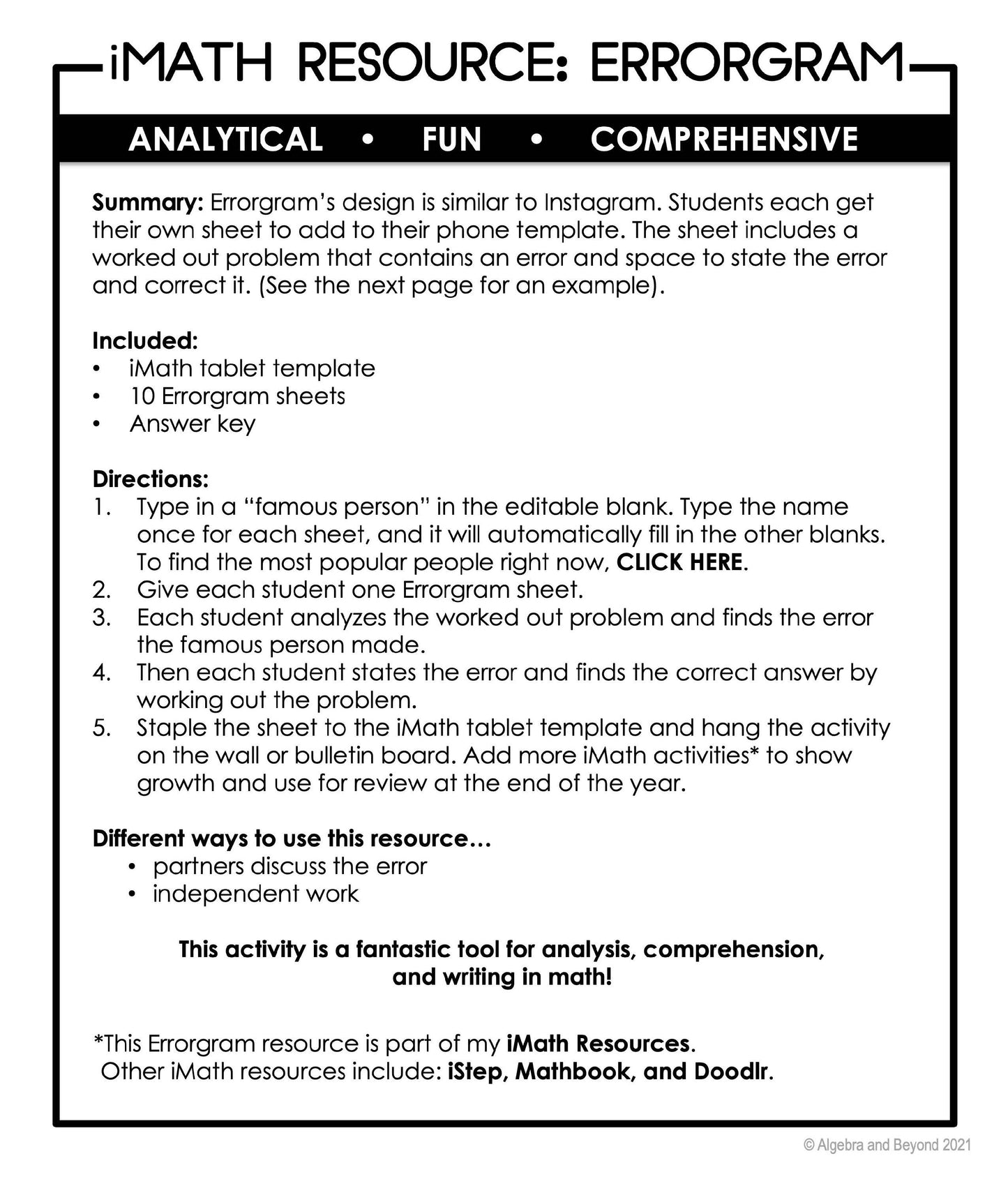 iMATH RESOURCE: ERRORGRAM

ANALYTICAL • FUN • COMPREHENSIVE

Summary: Errorgram's design is similar to Instagram. Students each get their own sheet to add to their phone template. The sheet includes a worked out problem that contains an error and space to state the error and correct it. (See the next page for an example).

Included:
• iMath tablet template
• 10 Errorgram sheets
• Answer key

Directions:
1. Type in a "famous person" in the editable blank. Type the name once for each sheet, and it will automatically fill in the other blanks. To find the most popular people right now, CLICK HERE.
2. Give each student one Errorgram sheet.
3. Each student analyzes the worked out problem and finds the error the famous person made.
4. Then each student states the error and finds the correct answer by working out the problem.
5. Staple the sheet to the iMath tablet template and hang the activity on the wall or bulletin board. Add more iMath activities* to show growth and use for review at the end of the year.

Different ways to use this resource…
• partners discuss the error
• independent work

This activity is a fantastic tool for analysis, comprehension, and writing in math!

*This Errorgram resource is part of my iMath Resources.
Other iMath resources include: iStep, Mathbook, and Doodlr.

© Algebra and Beyond 2021